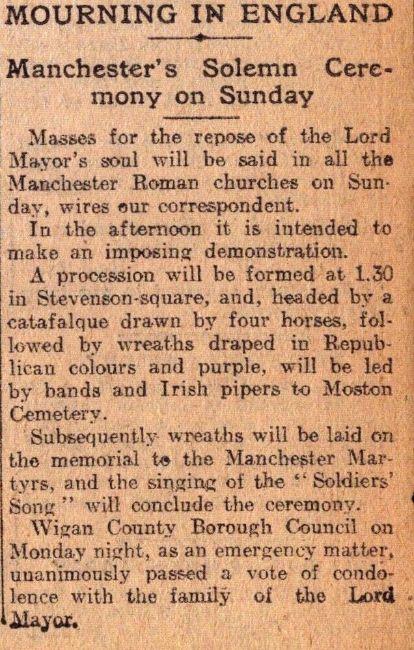 MOURNING IN ENGLAND

Manchester's Solemn Ceremony on Sunday

Masses for the repose of the Lord Mayor's soul will be said in all the Manchester Roman churches on Sunday, wires our correspondent.

In the afternoon it is intended to make an imposing demonstration.

A procession will be formed at 1.30 in Stevenson-square, and, headed by a catafalque drawn by four horses, followed by wreaths draped in Republican colours and purple, will be led by bands and Irish pipers to Moston Cemetery.

Subsequently wreaths will be laid on the memorial to the Manchester Martyrs, and the singing of the "Soldiers' Song" will conclude the ceremony.

Wigan County Borough Council on Monday night, as an emergency matter, unanimously passed a vote of condolence with the family of the Lord Mayor.